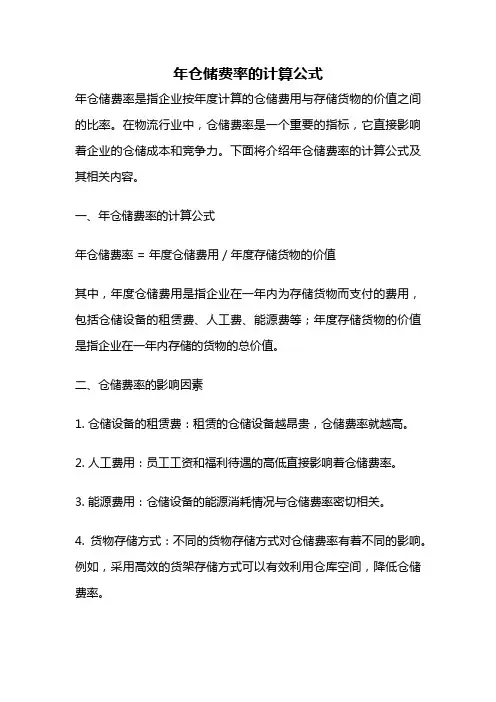 年仓储费率的计算公式

年仓储费率是指企业按年度计算的仓储费用与存储货物的价值之间的比率。在物流行业中，仓储费率是一个重要的指标，它直接影响着企业的仓储成本和竞争力。下面将介绍年仓储费率的计算公式及其相关内容。

一、年仓储费率的计算公式

年仓储费率 = 年度仓储费用 / 年度存储货物的价值

其中，年度仓储费用是指企业在一年内为存储货物而支付的费用，包括仓储设备的租赁费、人工费、能源费等；年度存储货物的价值是指企业在一年内存储的货物的总价值。

二、仓储费率的影响因素

1. 仓储设备的租赁费：租赁的仓储设备越昂贵，仓储费率就越高。

2. 人工费用：员工工资和福利待遇的高低直接影响着仓储费率。

3. 能源费用：仓储设备的能源消耗情况与仓储费率密切相关。

4. 货物存储方式：不同的货物存储方式对仓储费率有着不同的影响。例如，采用高效的货架存储方式可以有效利用仓库空间，降低仓储费率。